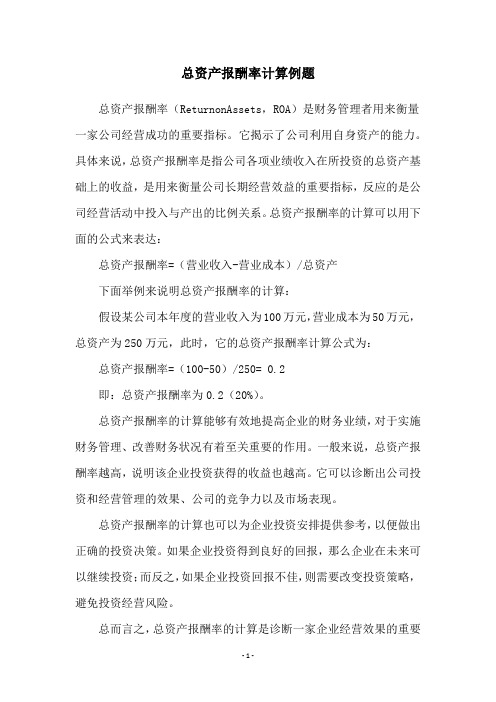 总资产报酬率计算例题

总资产报酬率（ReturnonAssets，ROA）是财务管理者用来衡量一家公司经营成功的重要指标。它揭示了公司利用自身资产的能力。具体来说，总资产报酬率是指公司各项业绩收入在所投资的总资产基础上的收益，是用来衡量公司长期经营效益的重要指标，反应的是公司经营活动中投入与产出的比例关系。总资产报酬率的计算可以用下面的公式来表达：

总资产报酬率=（营业收入-营业成本）/总资产

下面举例来说明总资产报酬率的计算：

假设某公司本年度的营业收入为100万元，营业成本为50万元，总资产为250万元，此时，它的总资产报酬率计算公式为：

总资产报酬率=（100-50）/250= 0.2

即：总资产报酬率为0.2（20%）。

总资产报酬率的计算能够有效地提高企业的财务业绩，对于实施财务管理、改善财务状况有着至关重要的作用。一般来说，总资产报酬率越高，说明该企业投资获得的收益也越高。它可以诊断出公司投资和经营管理的效果、公司的竞争力以及市场表现。

总资产报酬率的计算也可以为企业投资安排提供参考，以便做出正确的投资决策。如果企业投资得到良好的回报，那么企业在未来可以继续投资；而反之，如果企业投资回报不佳，则需要改变投资策略，避免投资经营风险。

总而言之，总资产报酬率的计算是诊断一家企业经营效果的重要

-1-